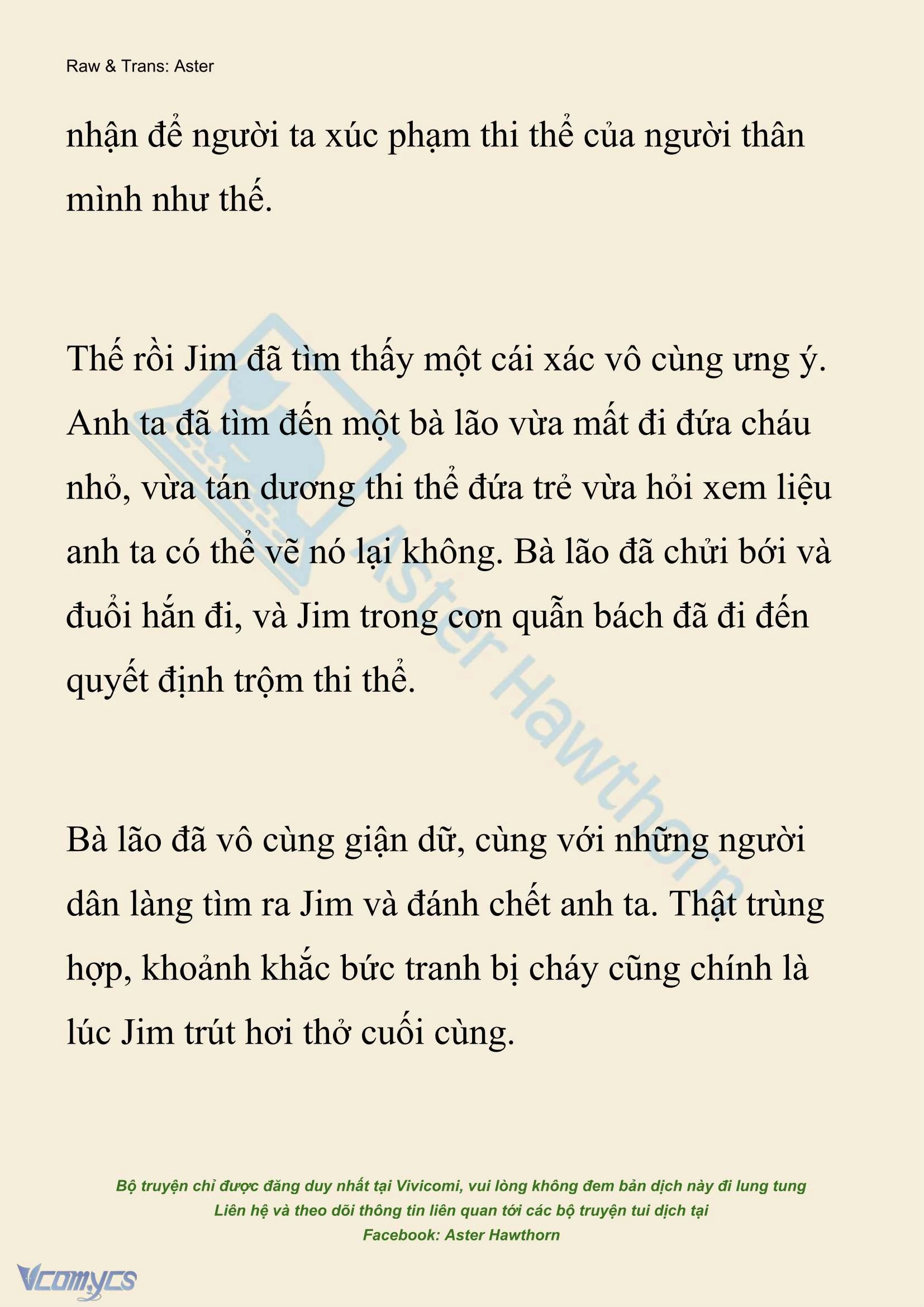 Raw & Trans: Aster

nhận để người ta xúc phạm thi thể của người thân mình như thế.

Thế rồi Jim đã tìm thấy một cái xác vô cùng ưng ý. Anh ta đã tìm đến một bà lão vừa mất đi đứa cháu nhỏ, vừa tán dương thi thể đứa trẻ vừa hỏi xem liệu anh ta có thể vẽ nó lại không. Bà lão đã chửi bới và đuổi hắn đi, và Jim trong cơn quẫn bách đã đi đến quyết định trộm thi thể.

Bà lão đã vô cùng giận dữ, cùng với những người dân làng tìm ra Jim và đánh chết anh ta. Thật trùng hợp, khoảnh khắc bức tranh bị cháy cũng chính là lúc Jim trút hơi thở cuối cùng.

Aster Hawthorn

Bộ truyện chỉ được đăng duy nhất tại Vivicomi, vui lòng không đem bản dịch này đi lung tung
Liên hệ và theo dõi thông tin liên quan tới các bộ truyện tui dịch tại
Facebook: Aster Hawthorn

Vcomycs